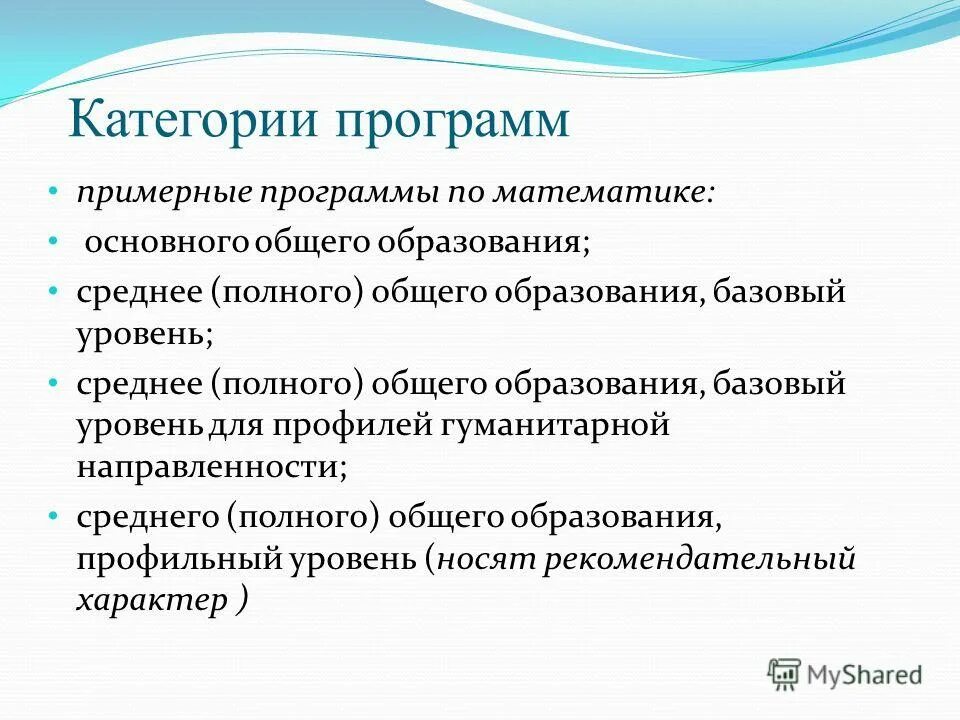 Категории программ

• примерные программы по математике:
• основного общего образования;
• среднее (полного) общего образования, базовый уровень;
• среднее (полного) общего образования, базовый уровень для профилей гуманитарной направленности;
• среднего (полного) общего образования, профильный уровень (носят рекомендательный характер )

MyShared